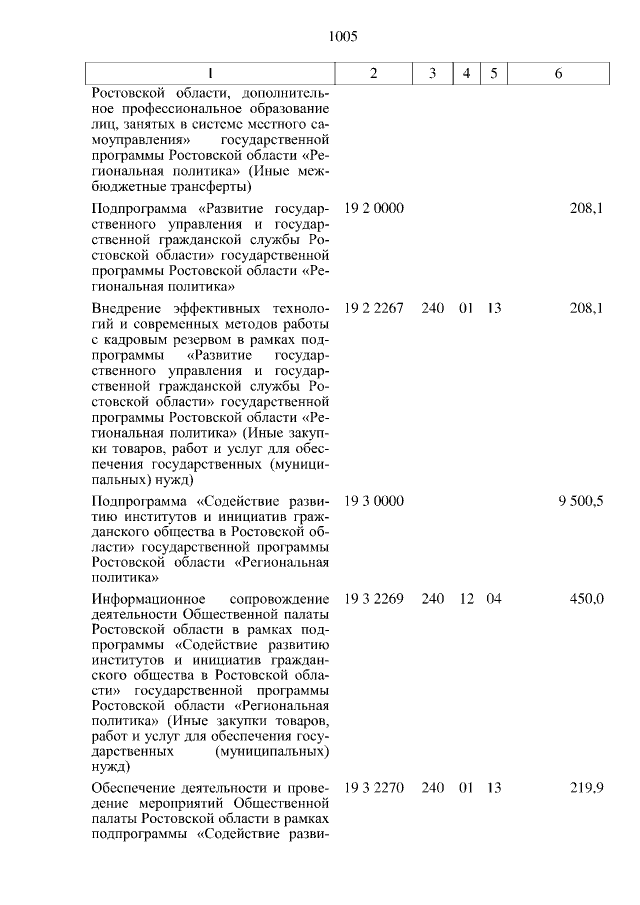 1005

| 1 | 2 | 3 | 4 | 5 | 6 |
|---|---|---|---|---|---|
| Ростовской области, дополнительное профессиональное образование лиц, занятых в системе местного самоуправления» государственной программы Ростовской области «Региональная политика» (Иные межбюджетные трансферты) | | | | | |
| Подпрограмма «Развитие государственного управления и государственной гражданской службы Ростовской области» государственной программы Ростовской области «Региональная политика» | 19 2 0000 | | | | 208,1 |
| Внедрение эффективных технологий и современных методов работы с кадровым резервом в рамках подпрограммы «Развитие государственного управления и государственной гражданской службы Ростовской области» государственной программы Ростовской области «Региональная политика» (Иные закупки товаров, работ и услуг для обеспечения государственных (муниципальных) нужд) | 19 2 2267 | 240 | 01 | 13 | 208,1 |
| Подпрограмма «Содействие развитию институтов и инициатив гражданского общества в Ростовской области» государственной программы Ростовской области «Региональная политика» | 19 3 0000 | | | | 9 500,5 |
| Информационное сопровождение деятельности Общественной палаты Ростовской области в рамках подпрограммы «Содействие развитию институтов и инициатив гражданского общества в Ростовской области» государственной программы Ростовской области «Региональная политика» (Иные закупки товаров, работ и услуг для обеспечения государственных (муниципальных) нужд) | 19 3 2269 | 240 | 12 | 04 | 450,0 |
| Обеспечение деятельности и проведение мероприятий Общественной палаты Ростовской области в рамках подпрограммы «Содействие разви- | 19 3 2270 | 240 | 01 | 13 | 219,9 |